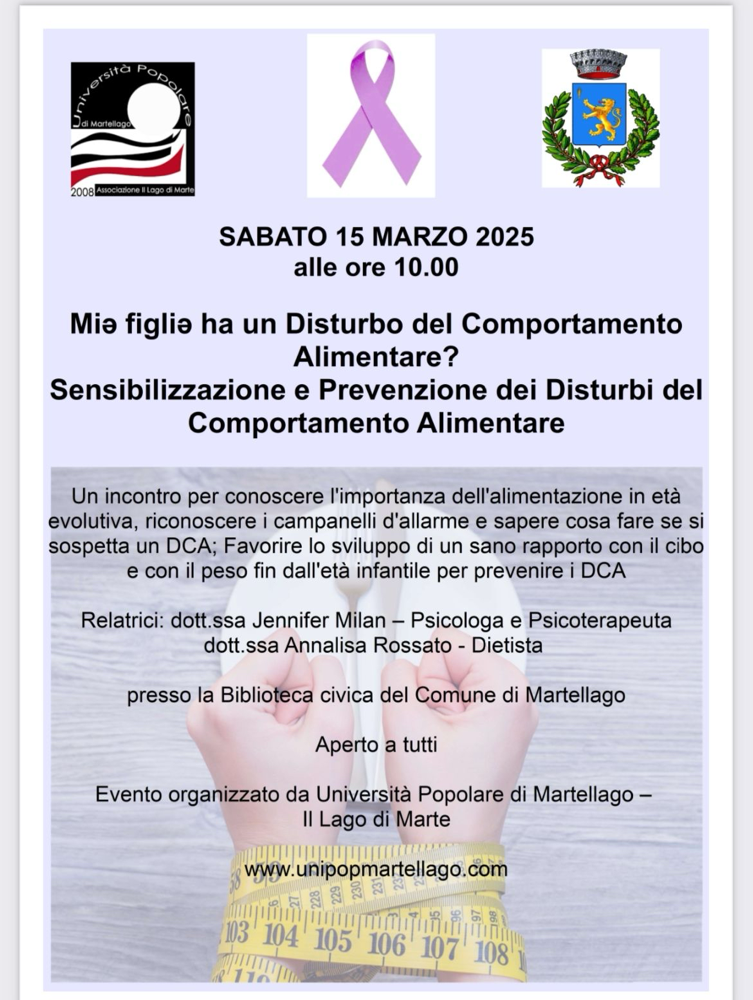 Università Popolare di Martellago
2008 Associazione Il Lago di Marte

SABATO 15 MARZO 2025
alle ore 10.00

Miə figliə ha un Disturbo del Comportamento Alimentare?
Sensibilizzazione e Prevenzione dei Disturbi del Comportamento Alimentare

Un incontro per conoscere l'importanza dell'alimentazione in età evolutiva, riconoscere i campanelli d'allarme e sapere cosa fare se si sospetta un DCA; Favorire lo sviluppo di un sano rapporto con il cibo e con il peso fin dall'età infantile per prevenire i DCA

Relatrici: dott.ssa Jennifer Milan – Psicologa e Psicoterapeuta
dott.ssa Annalisa Rossato - Dietista

presso la Biblioteca civica del Comune di Martellago

Aperto a tutti

Evento organizzato da Università Popolare di Martellago – Il Lago di Marte

www.unipopmartellago.com

103 104 105 106 107 108